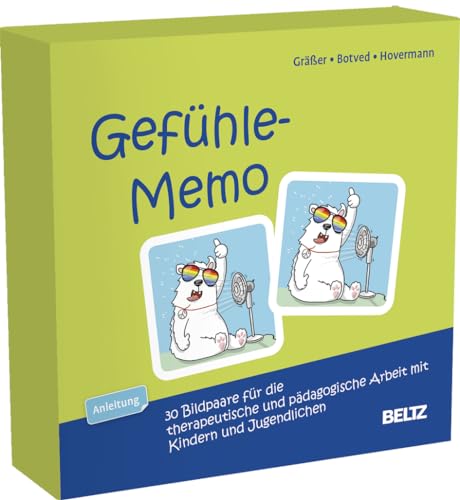 Gräßer • Botved • Hovermann

Gefühle-Memo

Anleitung

30 Bildpaare für die therapeutische und pädagogische Arbeit mit Kindern und Jugendlichen

BELTZ